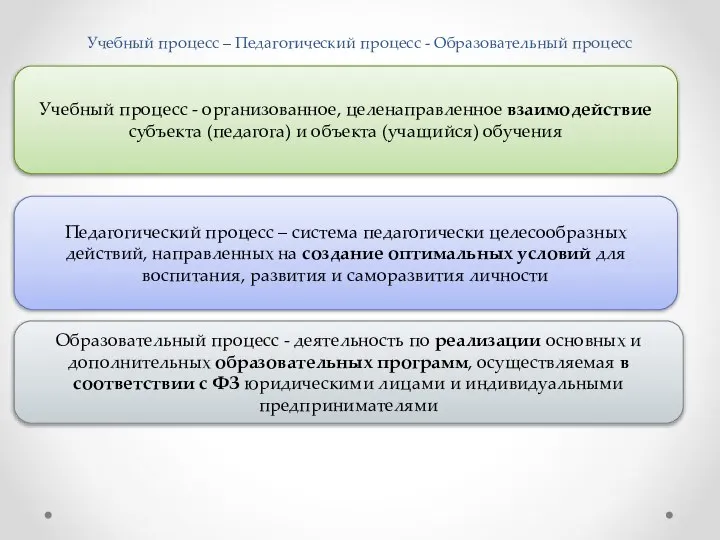 Учебный процесс – Педагогический процесс - Образовательный процесс

Учебный процесс - организованное, целенаправленное взаимодействие субъекта (педагога) и объекта (учащийся) обучения

Педагогический процесс – система педагогически целесообразных действий, направленных на создание оптимальных условий для воспитания, развития и саморазвития личности

Образовательный процесс - деятельность по реализации основных и дополнительных образовательных программ, осуществляемая в соответствии с ФЗ юридическими лицами и индивидуальными предпринимателями